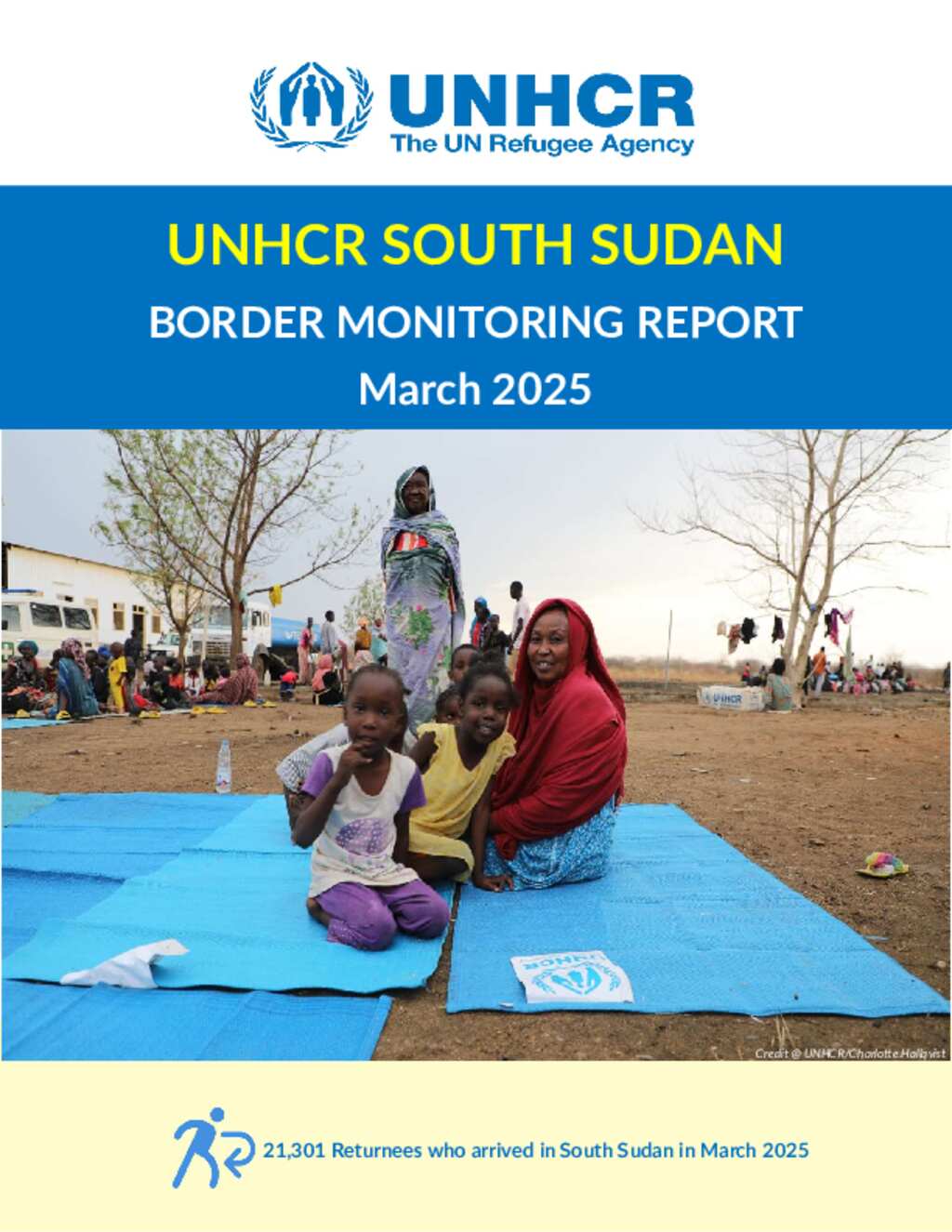 UNHCR
The UN Refugee Agency

UNHCR SOUTH SUDAN

BORDER MONITORING REPORT

March 2025

Credit @ UNHCR/Charlotte Hallqvist

21,301 Returnees who arrived in South Sudan in March 2025